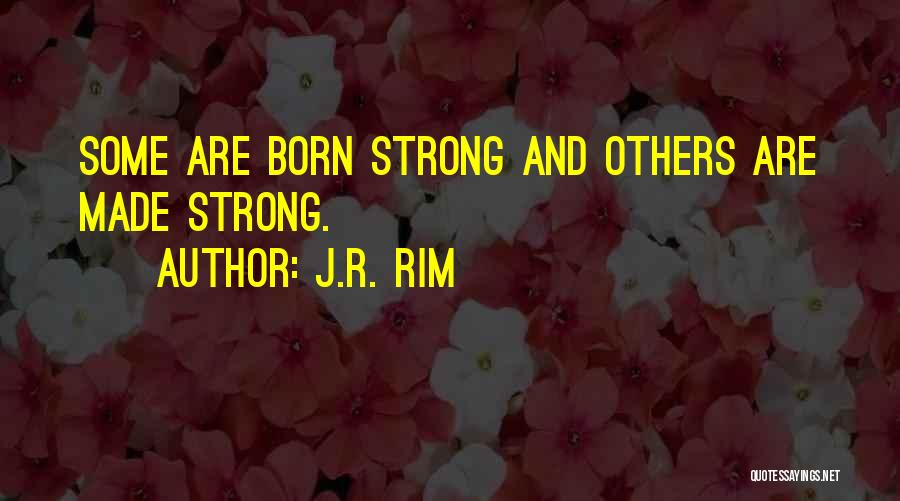 SOME ARE BORN STRONG AND OTHERS ARE MADE STRONG.

AUTHOR: J.R. RIM

QUOTESSAYINGS.NET